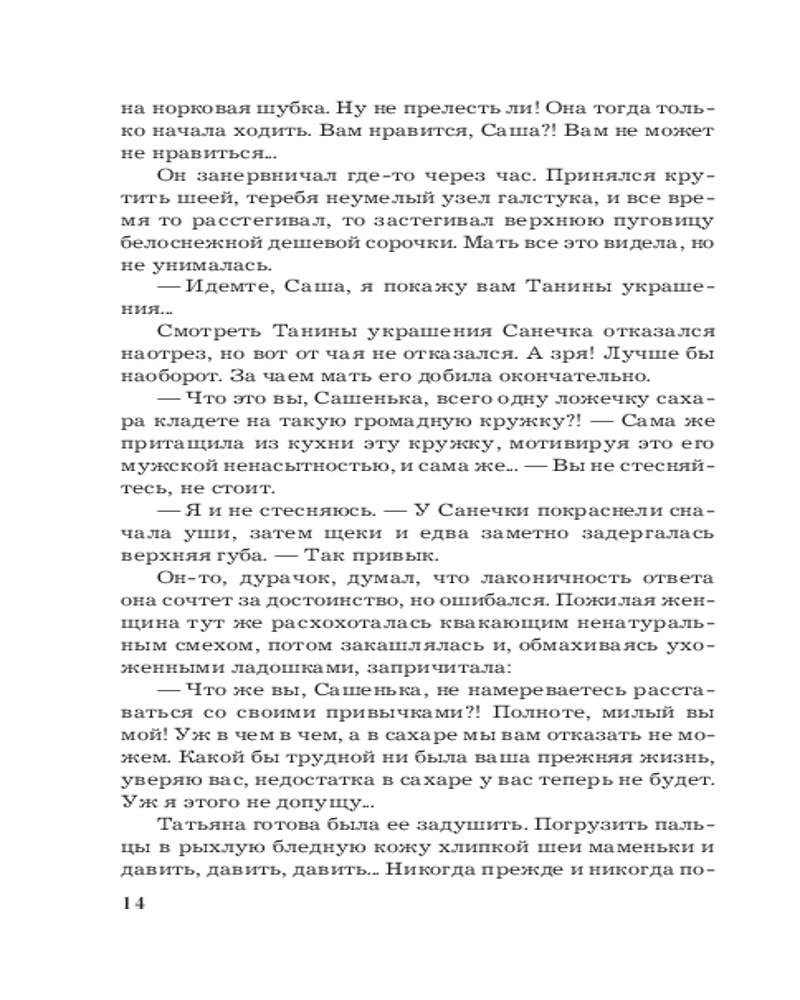 на норковая шубка. Ну не прелесть ли! Она тогда только начала ходить. Вам нравится, Саша?! Вам не может не нравиться...

Он занервничал где-то через час. Принялся крутить шеей, теребя неумелый узел галстука, и все время то расстегивал, то застегивал верхнюю пуговицу белоснежной дешевой сорочки. Мать все это видела, но не унималась.

— Идемте, Саша, я покажу вам Танины украшения...

Смотреть Танины украшения Санечка отказался наотрез, но вот от чая не отказался. А зря! Лучше бы наоборот. За чаем мать его добила окончательно.

— Что это вы, Сашенька, всего одну ложечку сахара кладете на такую громадную кружку?! — Сама же притащила из кухни эту кружку, мотивируя это его мужской ненасытностью, и сама же... — Вы не стесняйтесь, не стоит.

— Я и не стесняюсь. — У Санечки покраснели сначала уши, затем щеки и едва заметно задергалась верхняя губа. — Так привык.

Он-то, дурачок, думал, что лаконичность ответа она сочтет за достоинство, но ошибался. Пожилая женщина тут же расхохоталась квакающим ненатуральным смехом, потом закашлялась и, обмахиваясь ухоженными ладошками, запричитала:

— Что же вы, Сашенька, не намереваетесь расставаться со своими привычками?! Полноте, милый вы мой! Уж в чем в чем, а в сахаре мы вам отказать не можем. Какой бы трудной ни была ваша прежняя жизнь, уверяю вас, недостатка в сахаре у вас теперь не будет. Уж я этого не допущу...

Татьяна готова была ее задушить. Погрузить пальцы в рыхлую бледную кожу хлипкой шеи маменьки и давить, давить, давить... Никогда прежде и никогда по-

14